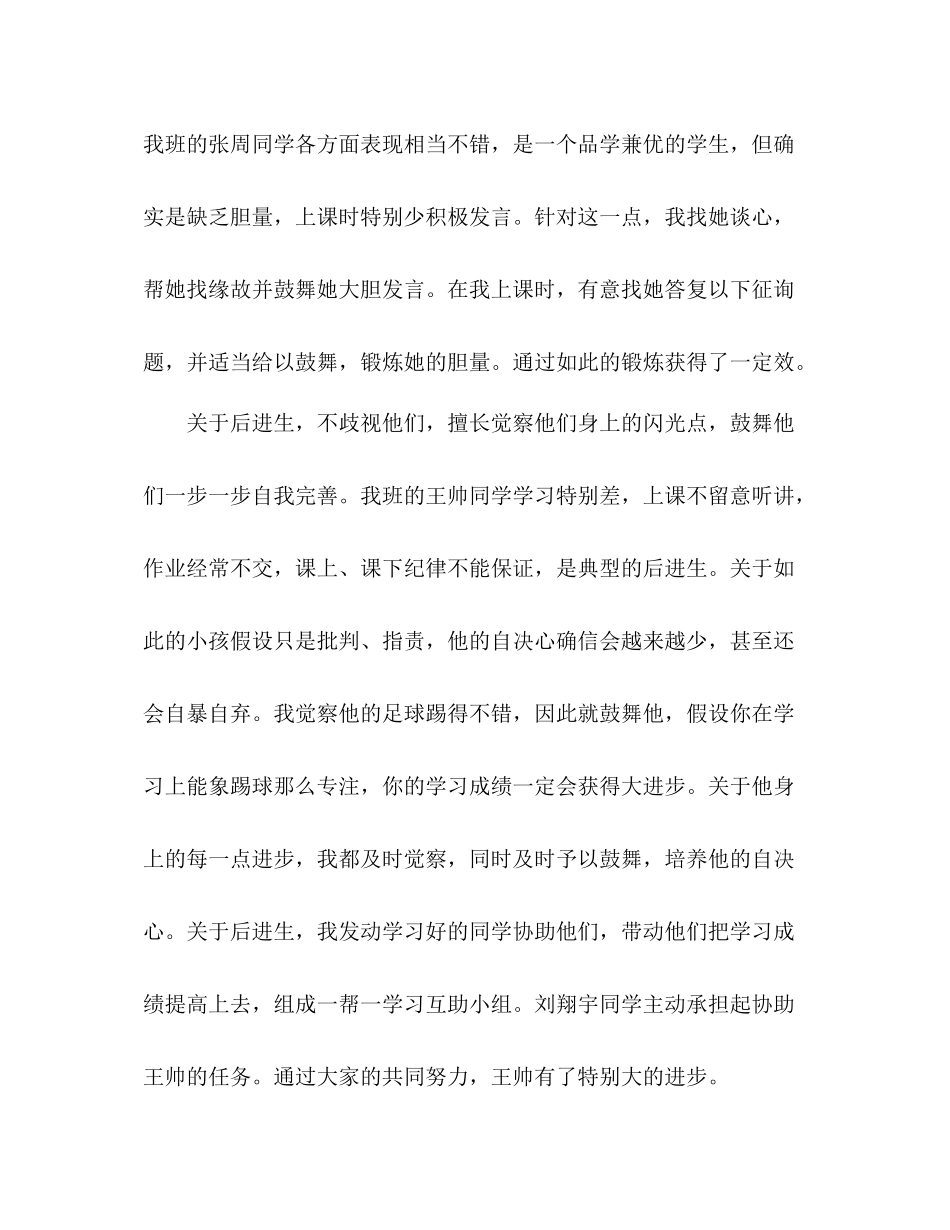 我班的张周同学各方面表现相当不错，是一个品学兼优的学生，但确实是缺乏胆量，上课时特别少积极发言。针对这一点，我找她谈心，帮她找缘故并鼓舞她大胆发言。在我上课时，有意找她答复以下征询题，并适当给以鼓舞，锻炼她的胆量。通过如此的锻炼获得了一定效。

关于后进生，不歧视他们，擅长觉察他们身上的闪光点，鼓舞他们一步一步自我完善。我班的王帅同学学习特别差，上课不留意听讲，作业经常不交，课上、课下纪律不能保证，是典型的后进生。关于如此的小孩假设只是批判、指责，他的自决心确信会越来越少，甚至还会自暴自弃。我觉察他的足球踢得不错，因此就鼓舞他，假设你在学习上能象踢球那么专注，你的学习成绩一定会获得大进步。关于他身上的每一点进步，我都及时觉察，同时及时予以鼓舞，培养他的自决心。关于后进生，我发动学习好的同学协助他们，带动他们把学习成绩提高上去，组成一帮一学习互助小组。刘翔宇同学主动承担起协助王帅的任务。通过大家的共同努力，王帅有了特别大的进步。